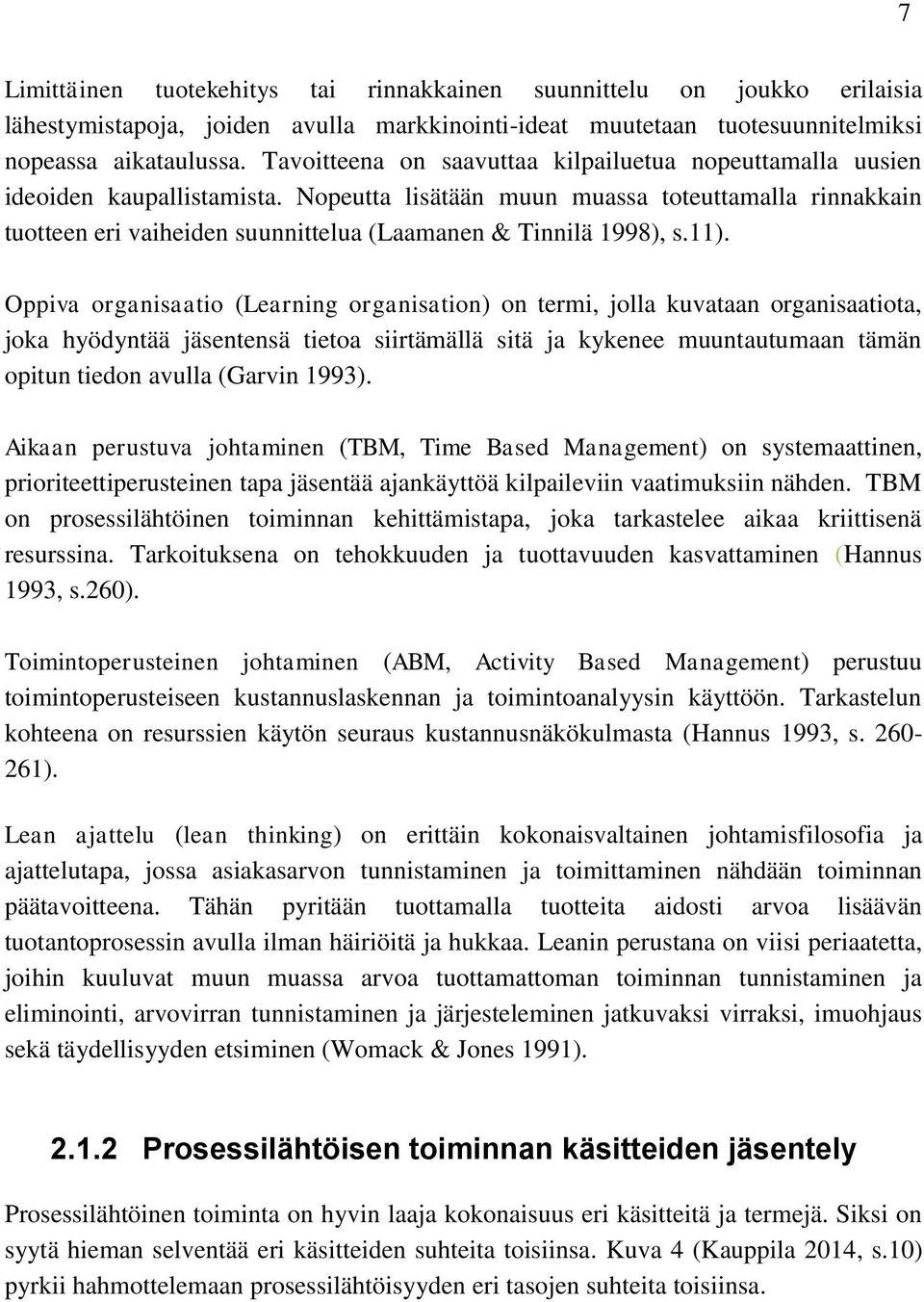 7

Limittäinen tuotekehitys tai rinnakkainen suunnittelu on joukko erilaisia lähestymistapoja, joiden avulla markkinointi-ideat muutetaan tuotesuunnitelmiksi nopeassa aikataulussa. Tavoitteena on saavuttaa kilpailuetua nopeuttamalla uusien ideoiden kaupallistamista. Nopeutta lisätään muun muassa toteuttamalla rinnakkain tuotteen eri vaiheiden suunnittelua (Laamanen & Tinnilä 1998), s.11).

Oppiva organisaatio (Learning organisation) on termi, jolla kuvataan organisaatiota, joka hyödyntää jäsentensä tietoa siirtämällä sitä ja kykenee muuntautumaan tämän opitun tiedon avulla (Garvin 1993).

Aikaan perustuva johtaminen (TBM, Time Based Management) on systemaattinen, prioriteettiperusteinen tapa jäsentää ajankäyttöä kilpaileviin vaatimuksiin nähden. TBM on prosessilähtöinen toiminnan kehittämistapa, joka tarkastelee aikaa kriittisenä resurssina. Tarkoituksena on tehokkuuden ja tuottavuuden kasvattaminen (Hannus 1993, s.260).

Toimintoperusteinen johtaminen (ABM, Activity Based Management) perustuu toimintoperusteiseen kustannuslaskennan ja toimintoanalyysin käyttöön. Tarkastelun kohteena on resurssien käytön seuraus kustannusnäkökulmasta (Hannus 1993, s. 260-261).

Lean ajattelu (lean thinking) on erittäin kokonaisvaltainen johtamisfilosofia ja ajattelutapa, jossa asiakasarvon tunnistaminen ja toimittaminen nähdään toiminnan päätavoitteena. Tähän pyritään tuottamalla tuotteita aidosti arvoa lisäävän tuotantoprosessin avulla ilman häiriöitä ja hukkaa. Leanin perustana on viisi periaatetta, joihin kuuluvat muun muassa arvoa tuottamattoman toiminnan tunnistaminen ja eliminointi, arvovirran tunnistaminen ja järjesteleminen jatkuvaksi virraksi, imuohjaus sekä täydellisyyden etsiminen (Womack & Jones 1991).

2.1.2 Prosessilähtöisen toiminnan käsitteiden jäsentely

Prosessilähtöinen toiminta on hyvin laaja kokonaisuus eri käsitteitä ja termejä. Siksi on syytä hieman selventää eri käsitteiden suhteita toisiinsa. Kuva 4 (Kauppila 2014, s.10) pyrkii hahmottelemaan prosessilähtöisyyden eri tasojen suhteita toisiinsa.